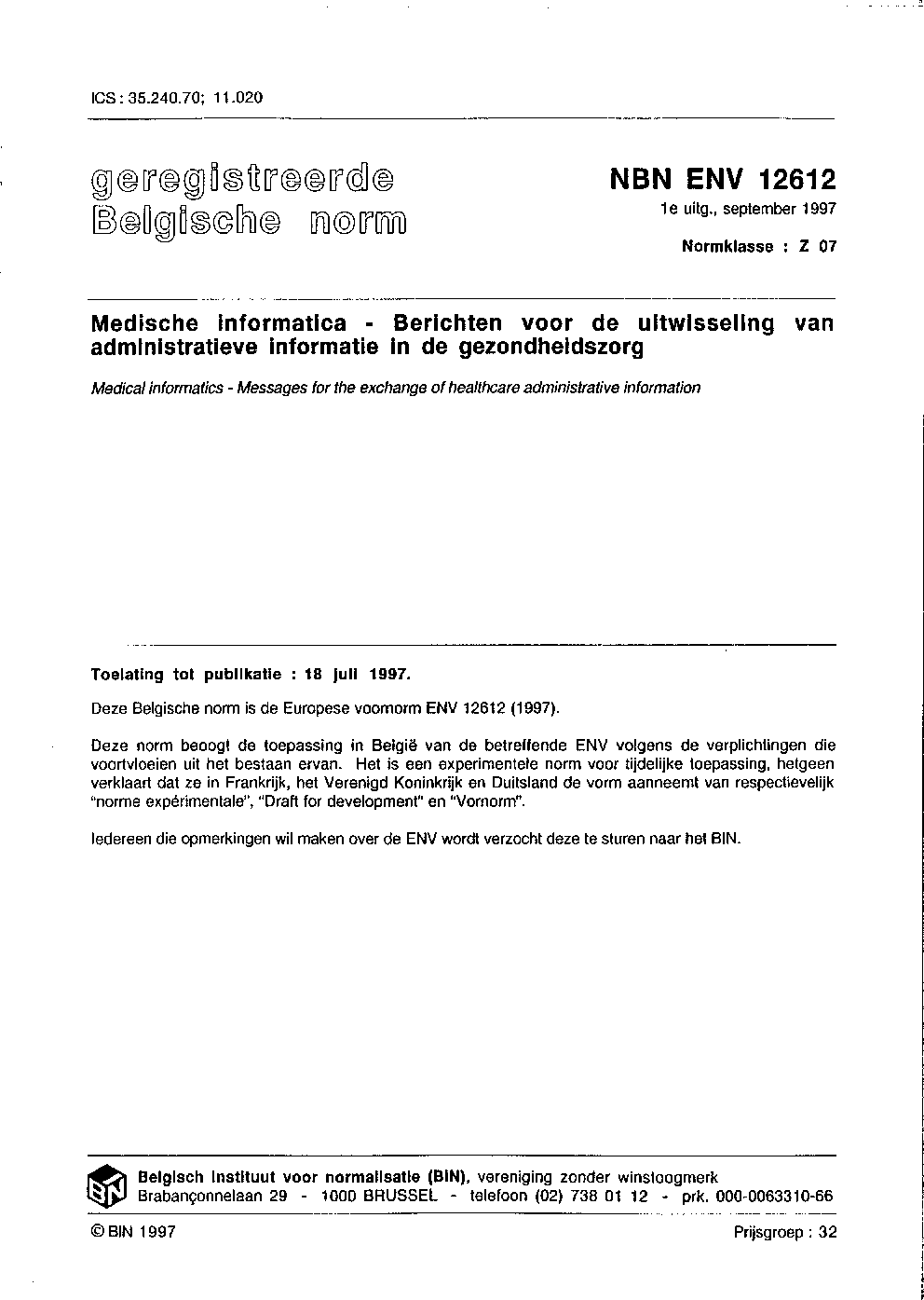 ICS : 35.240.70; 11.020

geregistreerde
Belgische norm

NBN ENV 12612
1e uitg., september 1997

Normklasse : Z 07

Medische informatica - Berichten voor de uitwisseling van administratieve informatie in de gezondheidszorg

Medical informatics - Messages for the exchange of healthcare administrative information

Toelating tot publikatie : 18 juli 1997.

Deze Belgische norm is de Europese voornorm ENV 12612 (1997).

Deze norm beoogt de toepassing in België van de betreffende ENV volgens de verplichtingen die voortvloeien uit het bestaan ervan. Het is een experimentele norm voor tijdelijke toepassing, hetgeen verklaart dat ze in Frankrijk, het Verenigd Koninkrijk en Duitsland de vorm aanneemt van respectievelijk "norme expérimentale", "Draft for development" en "Vornorm".

Iedereen die opmerkingen wil maken over de ENV wordt verzocht deze te sturen naar het BIN.

BIN

Belgisch Instituut voor normalisatie (BIN), vereniging zonder winstoogmerk
Brabançonnelaan 29 - 1000 BRUSSEL - telefoon (02) 738 01 12 - prk. 000-0063310-66

© BIN 1997

Prijsgroep : 32